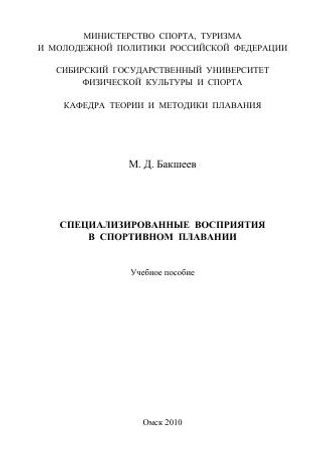 МИНИСТЕРСТВО СПОРТА, ТУРИЗМА
И МОЛОДЕЖНОЙ ПОЛИТИКИ РОССИЙСКОЙ ФЕДЕРАЦИИ

СИБИРСКИЙ ГОСУДАРСТВЕННЫЙ УНИВЕРСИТЕТ
ФИЗИЧЕСКОЙ КУЛЬТУРЫ И СПОРТА

КАФЕДРА ТЕОРИИ И МЕТОДИКИ ПЛАВАНИЯ

М. Д. Бакшеев

СПЕЦИАЛИЗИРОВАННЫЕ ВОСПРИЯТИЯ
В СПОРТИВНОМ ПЛАВАНИИ

Учебное пособие

Омск 2010